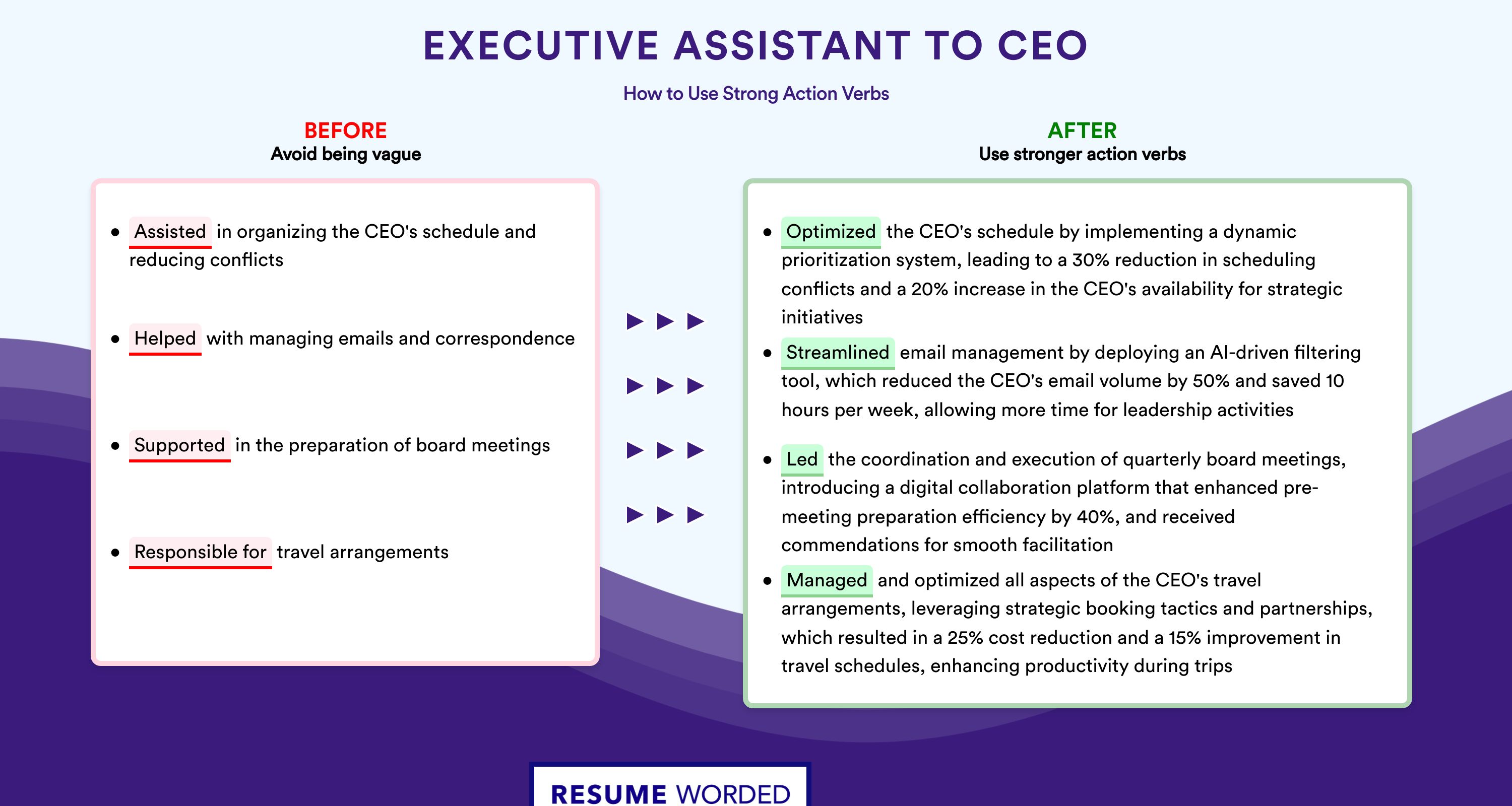 EXECUTIVE ASSISTANT TO CEO

How to Use Strong Action Verbs

BEFORE
Avoid being vague

- Assisted in organizing the CEO's schedule and reducing conflicts
- Helped with managing emails and correspondence
- Supported in the preparation of board meetings
- Responsible for travel arrangements

AFTER
Use stronger action verbs

- Optimized the CEO's schedule by implementing a dynamic prioritization system, leading to a 30% reduction in scheduling conflicts and a 20% increase in the CEO's availability for strategic initiatives
- Streamlined email management by deploying an AI-driven filtering tool, which reduced the CEO's email volume by 50% and saved 10 hours per week, allowing more time for leadership activities
- Led the coordination and execution of quarterly board meetings, introducing a digital collaboration platform that enhanced pre-meeting preparation efficiency by 40%, and received commendations for smooth facilitation
- Managed and optimized all aspects of the CEO's travel arrangements, leveraging strategic booking tactics and partnerships, which resulted in a 25% cost reduction and a 15% improvement in travel schedules, enhancing productivity during trips

RESUME WORDED